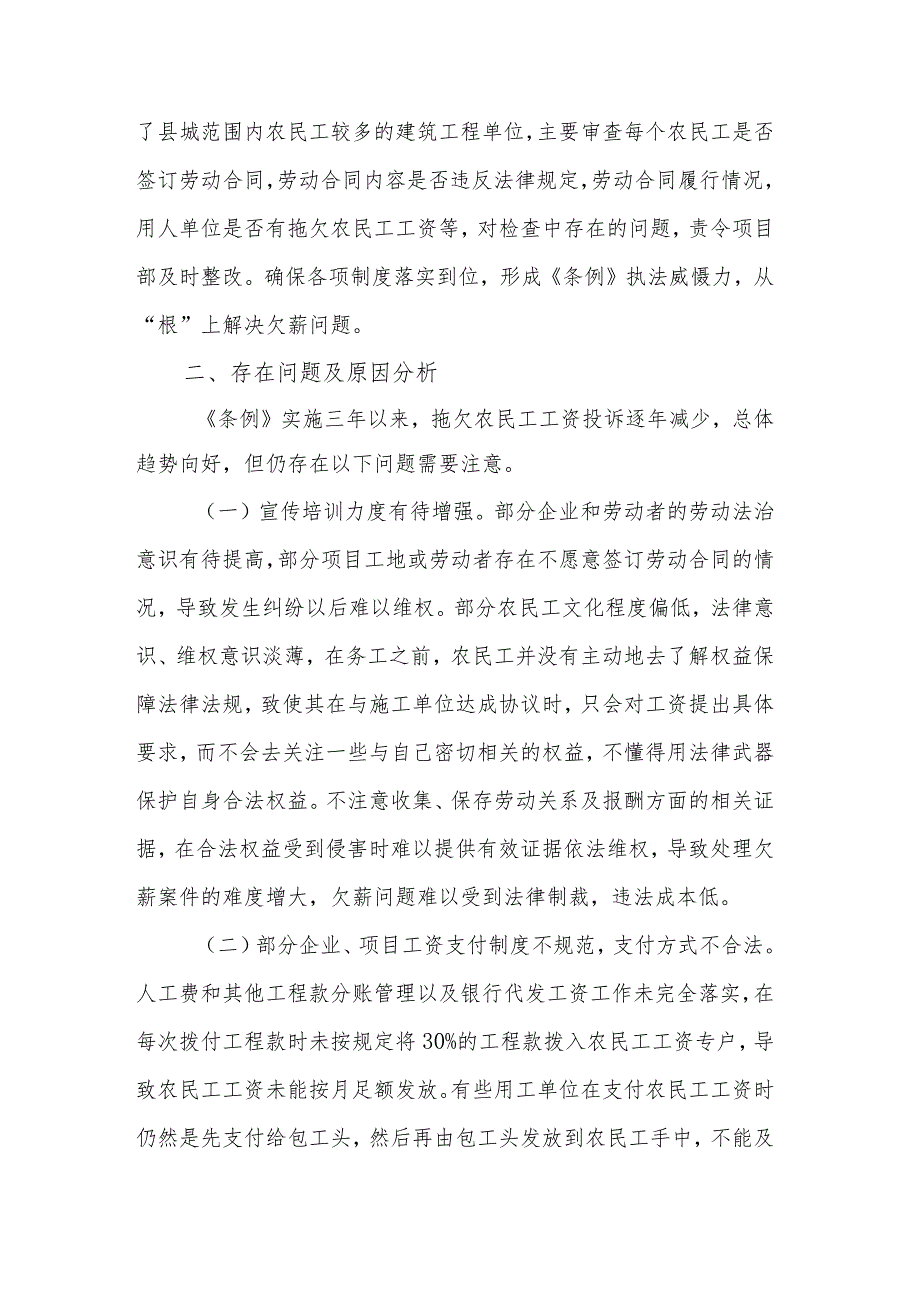 了县城范围内农民工较多的建筑工程单位，主要审查每个农民工是否签订劳动合同，劳动合同内容是否违反法律规定，劳动合同履行情况，用人单位是否有拖欠农民工工资等，对检查中存在的问题，责令项目部及时整改。确保各项制度落实到位，形成《条例》执法威慑力，从“根”上解决欠薪问题。

二、存在问题及原因分析

《条例》实施三年以来，拖欠农民工工资投诉逐年减少，总体趋势向好，但仍存在以下问题需要注意。

（一）宣传培训力度有待增强。部分企业和劳动者的劳动法治意识有待提高，部分项目工地或劳动者存在不愿意签订劳动合同的情况，导致发生纠纷以后难以维权。部分农民工文化程度偏低，法律意识、维权意识淡薄，在务工之前，农民工并没有主动地去了解权益保障法律法规，致使其在与施工单位达成协议时，只会对工资提出具体要求，而不会去关注一些与自己密切相关的权益，不懂得用法律武器保护自身合法权益。不注意收集、保存劳动关系及报酬方面的相关证据，在合法权益受到侵害时难以提供有效证据依法维权，导致处理欠薪案件的难度增大，欠薪问题难以受到法律制裁，违法成本低。

（二）部分企业、项目工资支付制度不规范，支付方式不合法。人工费和其他工程款分账管理以及银行代发工资工作未完全落实，在每次拨付工程款时未按规定将30%的工程款拨入农民工工资专户，导致农民工工资未能按月足额发放。有些用工单位在支付农民工工资时仍然是先支付给包工头，然后再由包工头发放到农民工手中，不能及